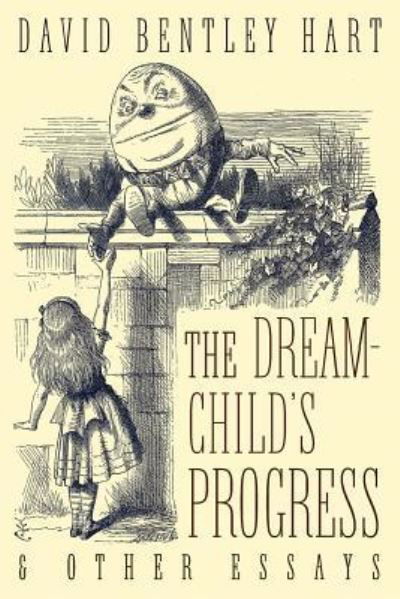 DAVID BENTLEY HART

THE DREAM-CHILD'S PROGRESS

& OTHER ESSAYS